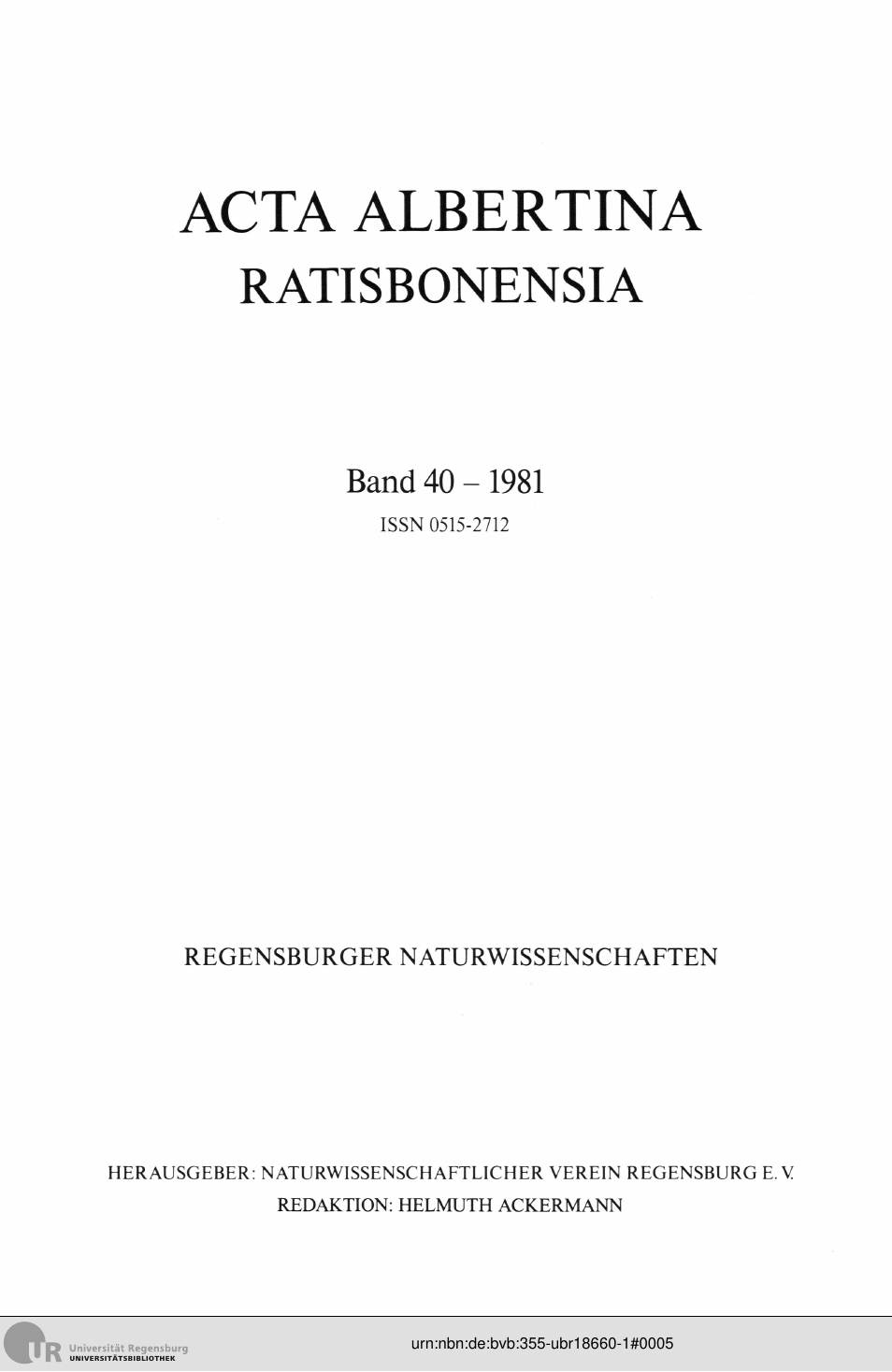 ACTA ALBERTINA
RATISBONENSIA

Band 40 – 1981
ISSN 0515-2712

REGENSBURGER NATURWISSENSCHAFTEN

HERAUSGEBER: NATURWISSENSCHAFTLICHER VEREIN REGENSBURG E. V.
REDAKTION: HELMUTH ACKERMANN

UR Universität Regensburg
UNIVERSITÄTSBIBLIOTHEK

urn:nbn:de:bvb:355-ubr18660-1#0005